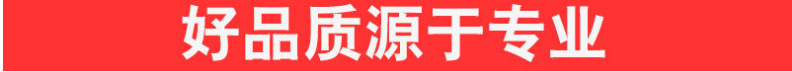 好品质源于专业